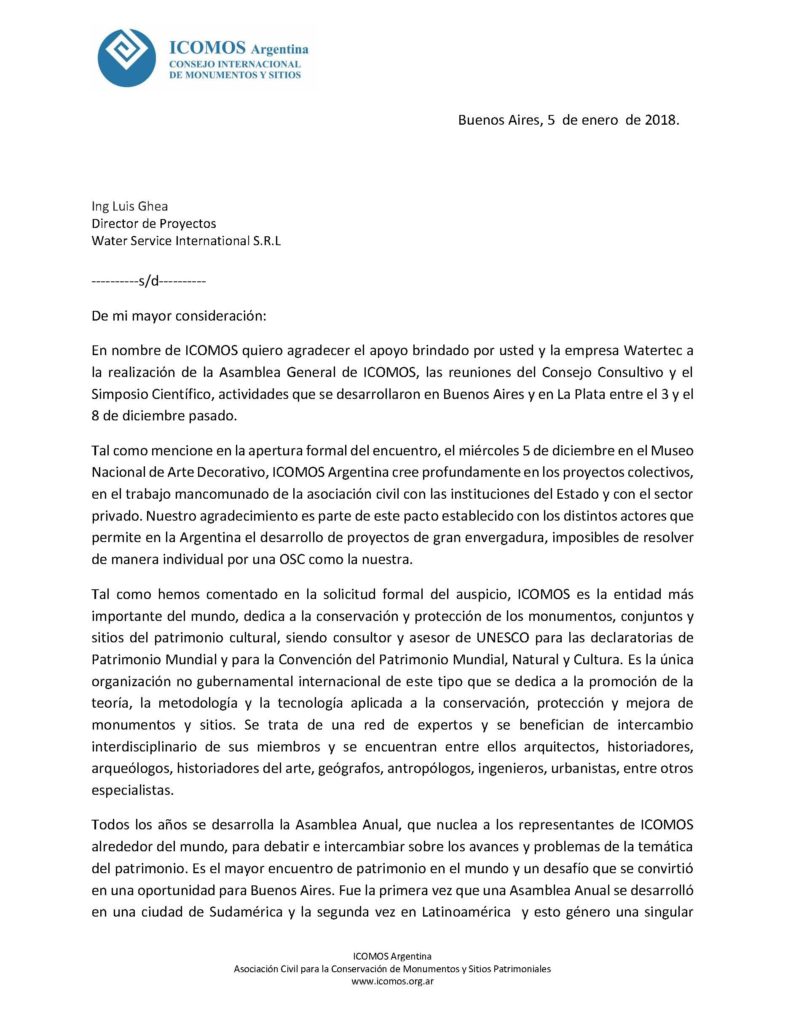 ICOMOS Argentina
CONSEJO INTERNACIONAL DE MONUMENTOS Y SITIOS

Buenos Aires, 5 de enero de 2018.

Ing Luis Ghea
Director de Proyectos
Water Service International S.R.L

----------s/d----------

De mi mayor consideración:

En nombre de ICOMOS quiero agradecer el apoyo brindado por usted y la empresa Watertec a la realización de la Asamblea General de ICOMOS, las reuniones del Consejo Consultivo y el Simposio Científico, actividades que se desarrollaron en Buenos Aires y en La Plata entre el 3 y el 8 de diciembre pasado.

Tal como mencione en la apertura formal del encuentro, el miércoles 5 de diciembre en el Museo Nacional de Arte Decorativo, ICOMOS Argentina cree profundamente en los proyectos colectivos, en el trabajo mancomunado de la asociación civil con las instituciones del Estado y con el sector privado. Nuestro agradecimiento es parte de este pacto establecido con los distintos actores que permite en la Argentina el desarrollo de proyectos de gran envergadura, imposibles de resolver de manera individual por una OSC como la nuestra.

Tal como hemos comentado en la solicitud formal del auspicio, ICOMOS es la entidad más importante del mundo, dedica a la conservación y protección de los monumentos, conjuntos y sitios del patrimonio cultural, siendo consultor y asesor de UNESCO para las declaratorias de Patrimonio Mundial y para la Convención del Patrimonio Mundial, Natural y Cultura. Es la única organización no gubernamental internacional de este tipo que se dedica a la promoción de la teoría, la metodología y la tecnología aplicada a la conservación, protección y mejora de monumentos y sitios. Se trata de una red de expertos y se benefician de intercambio interdisciplinario de sus miembros y se encuentran entre ellos arquitectos, historiadores, arqueólogos, historiadores del arte, geógrafos, antropólogos, ingenieros, urbanistas, entre otros especialistas.

Todos los años se desarrolla la Asamblea Anual, que nuclea a los representantes de ICOMOS alrededor del mundo, para debatir e intercambiar sobre los avances y problemas de la temática del patrimonio. Es el mayor encuentro de patrimonio en el mundo y un desafío que se convirtió en una oportunidad para Buenos Aires. Fue la primera vez que una Asamblea Anual se desarrolló en una ciudad de Sudamérica y la segunda vez en Latinoamérica y esto género una singular

ICOMOS Argentina
Asociación Civil para la Conservación de Monumentos y Sitios Patrimoniales
www.icomos.org.ar